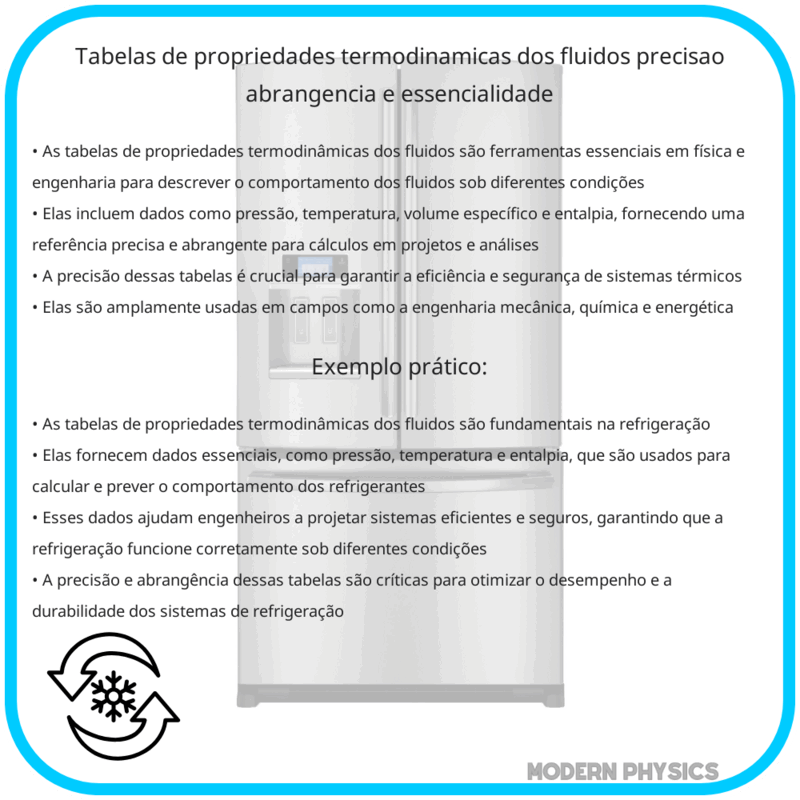 Tabelas de propriedades termodinamicas dos fluidos precisao abrangencia e essencialidade

• As tabelas de propriedades termodinâmicas dos fluidos são ferramentas essenciais em física e engenharia para descrever o comportamento dos fluidos sob diferentes condições
• Elas incluem dados como pressão, temperatura, volume específico e entalpia, fornecendo uma referência precisa e abrangente para cálculos em projetos e análises
• A precisão dessas tabelas é crucial para garantir a eficiência e segurança de sistemas térmicos
• Elas são amplamente usadas em campos como a engenharia mecânica, química e energética

Exemplo prático:

• As tabelas de propriedades termodinâmicas dos fluidos são fundamentais na refrigeração
• Elas fornecem dados essenciais, como pressão, temperatura e entalpia, que são usados para calcular e prever o comportamento dos refrigerantes
• Esses dados ajudam engenheiros a projetar sistemas eficientes e seguros, garantindo que a refrigeração funcione corretamente sob diferentes condições
• A precisão e abrangência dessas tabelas são críticas para otimizar o desempenho e a durabilidade dos sistemas de refrigeração

MODERN PHYSICS